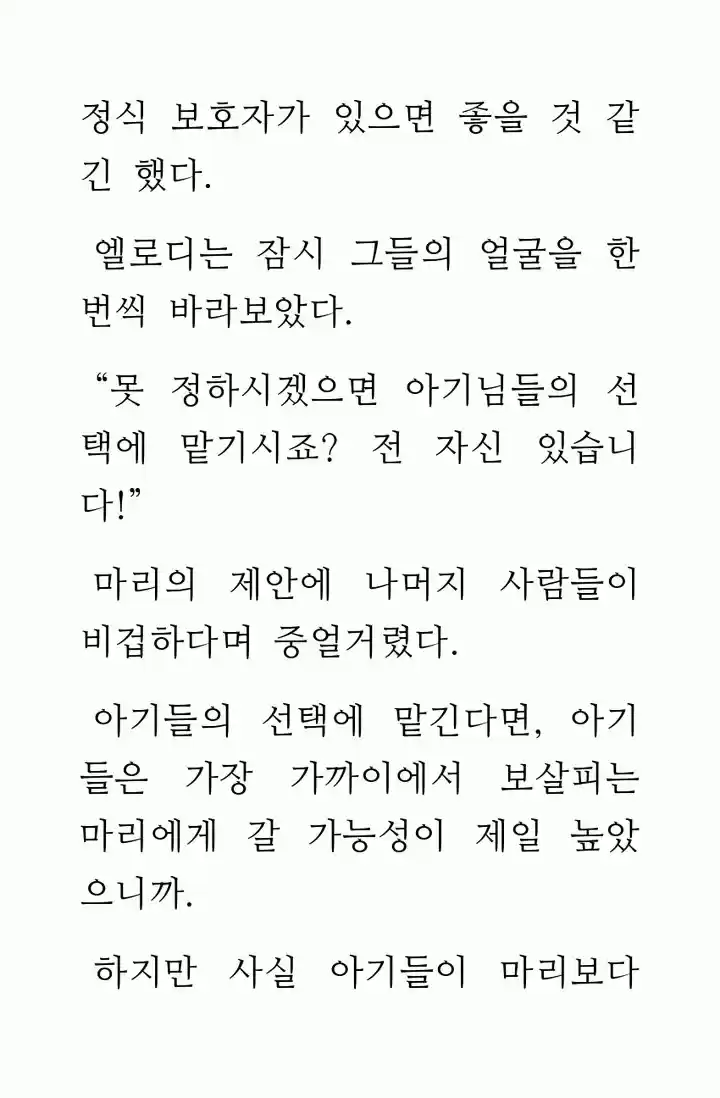 정식 보호자가 있으면 좋을 것 같긴 했다.

엘로디는 잠시 그들의 얼굴을 한 번씩 바라보았다.

“못 정하시겠으면 아기님들의 선택에 맡기시죠? 전 자신 있습니다!”

마리의 제안에 나머지 사람들이 비겁하다며 중얼거렸다.

아기들의 선택에 맡긴다면, 아기들은 가장 가까이에서 보살피는 마리에게 갈 가능성이 제일 높았으니까.

하지만 사실 아기들이 마리보다